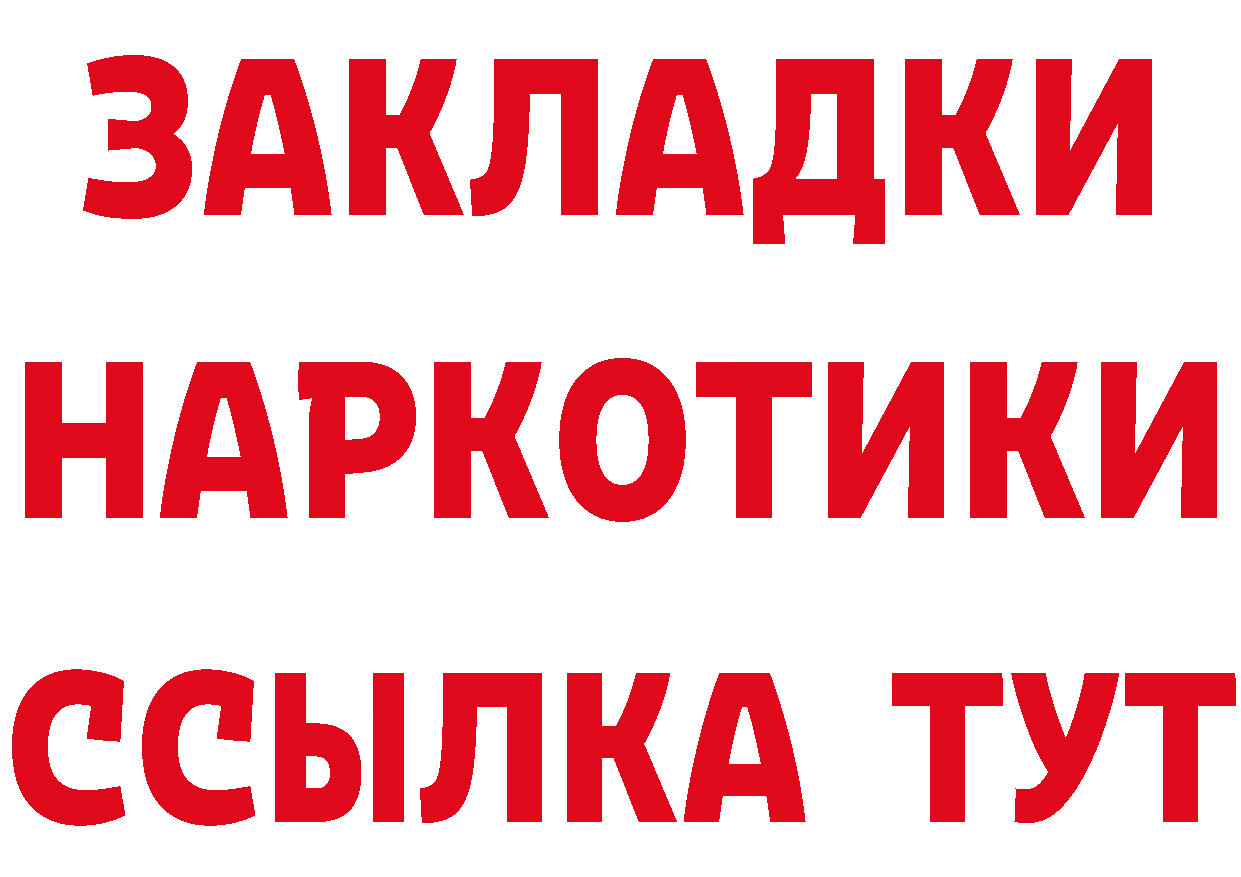 ЗАКЛАДКИ НАРКОТИКИ ССЫЛКА ТУТ